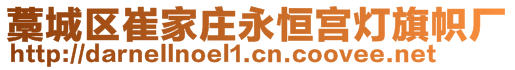 藁城区崔家庄永恒宫灯旗帜厂
http://darnellnoel1.cn.coovee.net